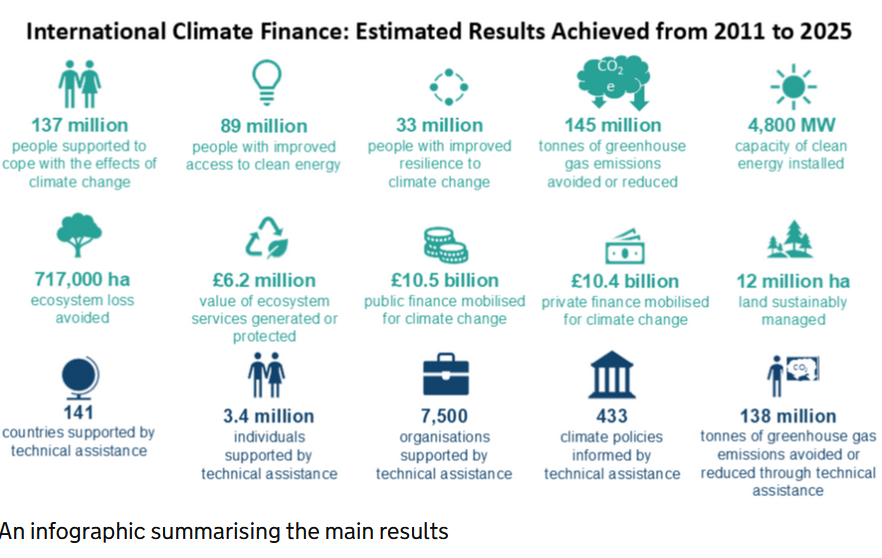 International Climate Finance: Estimated Results Achieved from 2011 to 2025

137 million
people supported to cope with the effects of climate change

89 million
people with improved access to clean energy

33 million
people with improved resilience to climate change

$CO_2$ e

145 million
tonnes of greenhouse gas emissions avoided or reduced

4,800 MW
capacity of clean energy installed

717,000 ha
ecosystem loss avoided

£6.2 million
value of ecosystem services generated or protected

£10.5 billion
public finance mobilised for climate change

£10.4 billion
private finance mobilised for climate change

12 million ha
land sustainably managed

141
countries supported by technical assistance

3.4 million
individuals supported by technical assistance

7,500
organisations supported by technical assistance

433
climate policies informed by technical assistance

$CO_2$

138 million
tonnes of greenhouse gas emissions avoided or reduced through technical assistance

An infographic summarising the main results